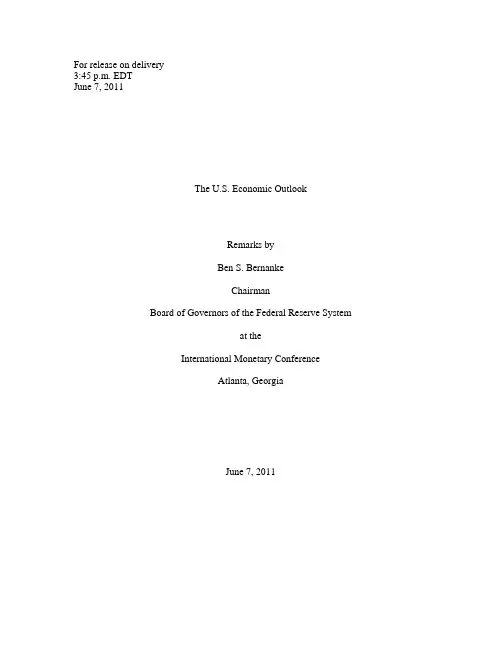 For release on delivery
3:45 p.m. EDT
June 7, 2011

The U.S. Economic Outlook

Remarks by

Ben S. Bernanke

Chairman

Board of Governors of the Federal Reserve System

at the

International Monetary Conference

Atlanta, Georgia

June 7, 2011